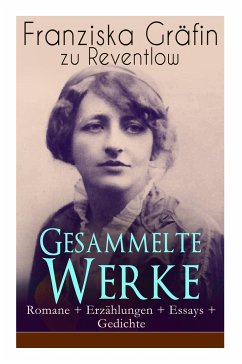 Franziska Gräfin zu Reventlow

Gesammelte Werke

Romane + Erzählungen + Essays + Gedichte